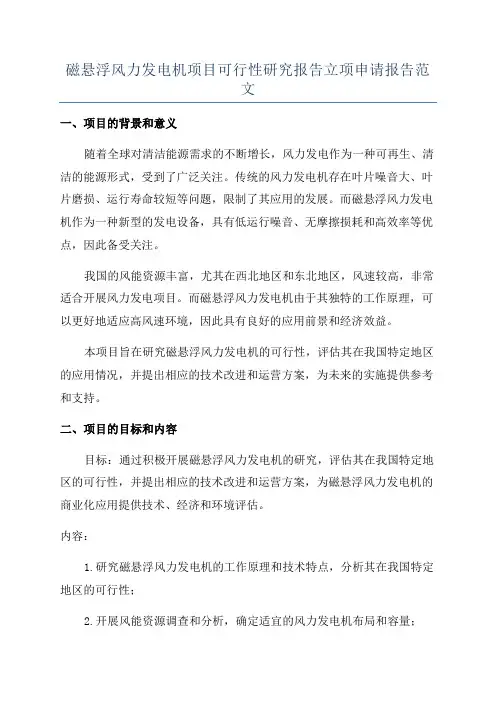 磁悬浮风力发电机项目可行性研究报告立项申请报告范文

一、项目的背景和意义

随着全球对清洁能源需求的不断增长，风力发电作为一种可再生、清洁的能源形式，受到了广泛关注。传统的风力发电机存在叶片噪音大、叶片磨损、运行寿命较短等问题，限制了其应用的发展。而磁悬浮风力发电机作为一种新型的发电设备，具有低运行噪音、无摩擦损耗和高效率等优点，因此备受关注。

我国的风能资源丰富，尤其在西北地区和东北地区，风速较高，非常适合开展风力发电项目。而磁悬浮风力发电机由于其独特的工作原理，可以更好地适应高风速环境，因此具有良好的应用前景和经济效益。

本项目旨在研究磁悬浮风力发电机的可行性，评估其在我国特定地区的应用情况，并提出相应的技术改进和运营方案，为未来的实施提供参考和支持。

二、项目的目标和内容

目标：通过积极开展磁悬浮风力发电机的研究，评估其在我国特定地区的可行性，并提出相应的技术改进和运营方案，为磁悬浮风力发电机的商业化应用提供技术、经济和环境评估。

内容：

1.研究磁悬浮风力发电机的工作原理和技术特点，分析其在我国特定地区的可行性；

2.开展风能资源调查和分析，确定适宜的风力发电机布局和容量；